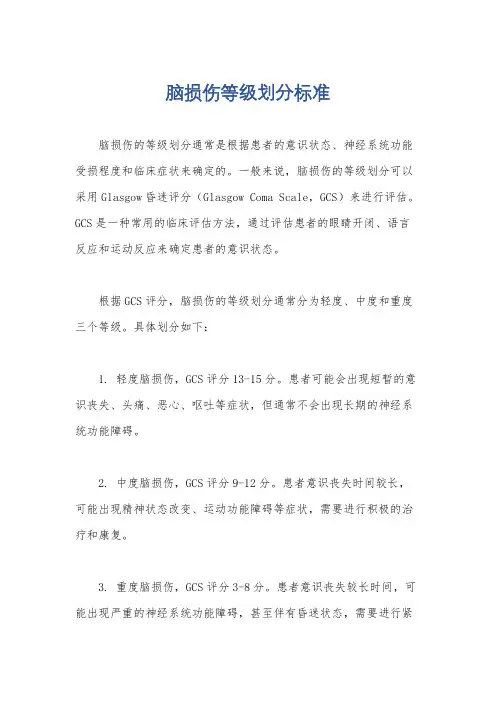 脑损伤等级划分标准

脑损伤的等级划分通常是根据患者的意识状态、神经系统功能受损程度和临床症状来确定的。一般来说，脑损伤的等级划分可以采用Glasgow昏迷评分（Glasgow Coma Scale，GCS）来进行评估。GCS是一种常用的临床评估方法，通过评估患者的眼睛开闭、语言反应和运动反应来确定患者的意识状态。

根据GCS评分，脑损伤的等级划分通常分为轻度、中度和重度三个等级。具体划分如下：

1. 轻度脑损伤，GCS评分13-15分。患者可能会出现短暂的意识丧失、头痛、恶心、呕吐等症状，但通常不会出现长期的神经系统功能障碍。

2. 中度脑损伤，GCS评分9-12分。患者意识丧失时间较长，可能出现精神状态改变、运动功能障碍等症状，需要进行积极的治疗和康复。

3. 重度脑损伤，GCS评分3-8分。患者意识丧失较长时间，可能出现严重的神经系统功能障碍，甚至伴有昏迷状态，需要进行紧